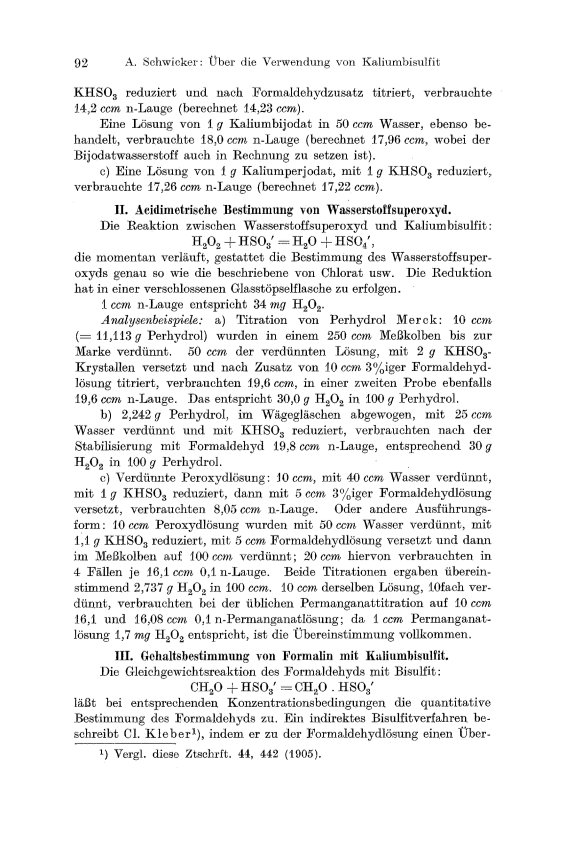 92 A. Schwicker: Über die Verwendung von Kaliumbisulfit

$KHSO_3$ reduziert und nach Formaldehydzusatz titriert, verbrauchte 14,2 ccm n-Lauge (berechnet 14,23 ccm).

Eine Lösung von 1 g Kaliumbijodat in 50 ccm Wasser, ebenso behandelt, verbrauchte 18,0 ccm n-Lauge (berechnet 17,96 ccm, wobei der Bijodatwasserstoff auch in Rechnung zu setzen ist).

c) Eine Lösung von 1 g Kaliumperjodat, mit 1 g $KHSO_3$ reduziert, verbrauchte 17,26 ccm n-Lauge (berechnet 17,22 ccm).

II. Acidimetrische Bestimmung von Wasserstoffsuperoxyd.

Die Reaktion zwischen Wasserstoffsuperoxyd und Kaliumbisulfit:
$H_2O_2 + HSO_3' = H_2O + HSO_4'$,
die momentan verläuft, gestattet die Bestimmung des Wasserstoffsuperoxyds genau so wie die beschriebene von Chlorat usw. Die Reduktion hat in einer verschlossenen Glasstöpselflasche zu erfolgen.

1 ccm n-Lauge entspricht 34 mg $H_2O_2$.

Analysenbeispiele: a) Titration von Perhydrol Merck: 10 ccm (= 11,113 g Perhydrol) wurden in einem 250 ccm Meßkolben bis zur Marke verdünnt. 50 ccm der verdünnten Lösung, mit 2 g $KHSO_3$-Krystallen versetzt und nach Zusatz von 10 ccm 3%iger Formaldehydlösung titriert, verbrauchten 19,6 ccm, in einer zweiten Probe ebenfalls 19,6 ccm n-Lauge. Das entspricht 30,0 g $H_2O_2$ in 100 g Perhydrol.

b) 2,242 g Perhydrol, im Wägegläschen abgewogen, mit 25 ccm Wasser verdünnt und mit $KHSO_3$ reduziert, verbrauchten nach der Stabilisierung mit Formaldehyd 19,8 ccm n-Lauge, entsprechend 30 g $H_2O_2$ in 100 g Perhydrol.

c) Verdünnte Peroxydlösung: 10 ccm, mit 40 ccm Wasser verdünnt, mit 1 g $KHSO_3$ reduziert, dann mit 5 ccm 3%iger Formaldehydlösung versetzt, verbrauchten 8,05 ccm n-Lauge. Oder andere Ausführungsform: 10 ccm Peroxydlösung wurden mit 50 ccm Wasser verdünnt, mit 1,1 g $KHSO_3$ reduziert, mit 5 ccm Formaldehydlösung versetzt und dann im Meßkolben auf 100 ccm verdünnt; 20 ccm hiervon verbrauchten in 4 Fällen je 16,1 ccm 0,1 n-Lauge. Beide Titrationen ergaben übereinstimmend 2,737 g $H_2O_2$ in 100 ccm. 10 ccm derselben Lösung, 10fach verdünnt, verbrauchten bei der üblichen Permanganattitration auf 10 ccm 16,1 und 16,08 ccm 0,1 n-Permanganatlösung; da 1 ccm Permanganatlösung 1,7 mg $H_2O_2$ entspricht, ist die Übereinstimmung vollkommen.

III. Gehaltsbestimmung von Formalin mit Kaliumbisulfit.

Die Gleichgewichtsreaktion des Formaldehyds mit Bisulfit:
$CH_2O + HSO_3' = CH_2O . HSO_3'$
läßt bei entsprechenden Konzentrationsbedingungen die quantitative Bestimmung des Formaldehyds zu. Ein indirektes Bisulfitverfahren beschreibt Cl. Kleber¹), indem er zu der Formaldehydlösung einen Über-

¹) Vergl. diese Ztschrft. 44, 442 (1905).